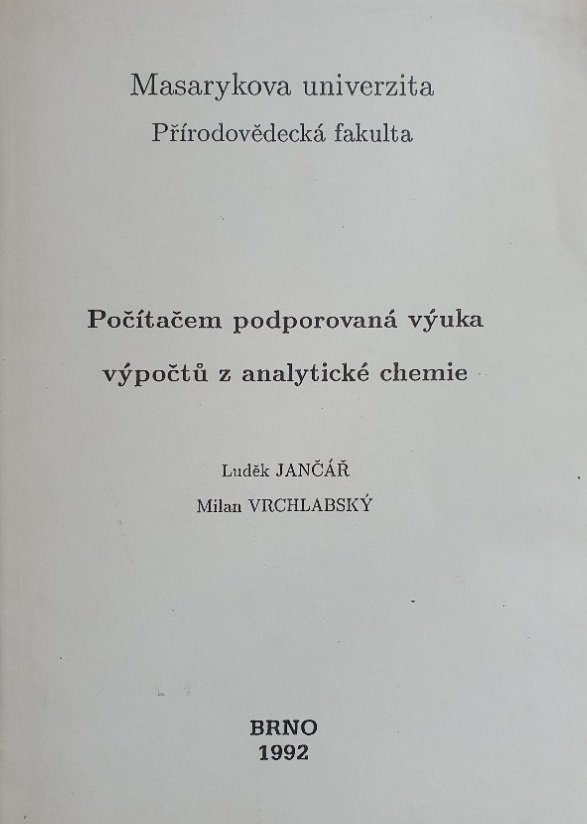 Masarykova univerzita
Přírodovědecká fakulta

Počítačem podporovaná výuka
výpočtů z analytické chemie

Luděk JANČÁŘ
Milan VRCHLABSKÝ

BRNO
1992